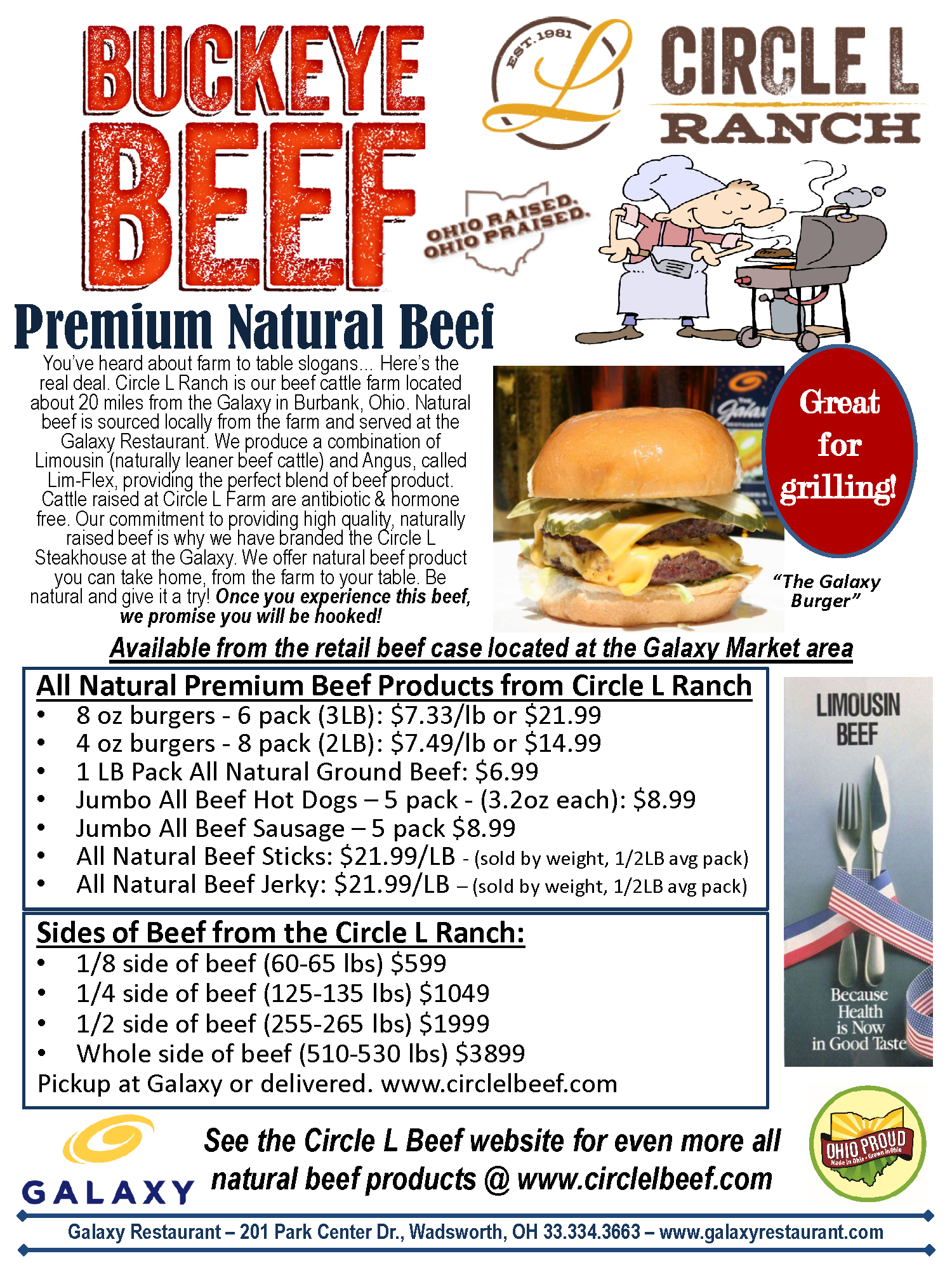 BUCKEYE BEEF

EST. 1981 L CIRCLE L RANCH

OHIO RAISED. OHIO PRAISED.

Premium Natural Beef

You've heard about farm to table slogans... Here's the real deal. Circle L Ranch is our beef cattle farm located about 20 miles from the Galaxy in Burbank, Ohio. Natural beef is sourced locally from the farm and served at the Galaxy Restaurant. We produce a combination of Limousin (naturally leaner beef cattle) and Angus, called Lim-Flex, providing the perfect blend of beef product. Cattle raised at Circle L Farm are antibiotic & hormone free. Our commitment to providing high quality, naturally raised beef is why we have branded the Circle L Steakhouse at the Galaxy. We offer natural beef product you can take home, from the farm to your table. Be natural and give it a try! Once you experience this beef, we promise you will be hooked!

Great for grilling!

"The Galaxy Burger"

Available from the retail beef case located at the Galaxy Market area

All Natural Premium Beef Products from Circle L Ranch
• 8 oz burgers - 6 pack (3LB): $7.33/lb or $21.99
• 4 oz burgers - 8 pack (2LB): $7.49/lb or $14.99
• 1 LB Pack All Natural Ground Beef: $6.99
• Jumbo All Beef Hot Dogs – 5 pack - (3.2oz each): $8.99
• Jumbo All Beef Sausage – 5 pack $8.99
• All Natural Beef Sticks: $21.99/LB - (sold by weight, 1/2LB avg pack)
• All Natural Beef Jerky: $21.99/LB – (sold by weight, 1/2LB avg pack)

Sides of Beef from the Circle L Ranch:
• 1/8 side of beef (60-65 lbs) $599
• 1/4 side of beef (125-135 lbs) $1049
• 1/2 side of beef (255-265 lbs) $1999
• Whole side of beef (510-530 lbs) $3899
Pickup at Galaxy or delivered. www.circlelbeef.com

LIMOUSIN BEEF

Because Health is Now in Good Taste

GALAXY

See the Circle L Beef website for even more all natural beef products @ www.circlelbeef.com

OHIO PROUD Made in Ohio • Grown in Ohio

Galaxy Restaurant – 201 Park Center Dr., Wadsworth, OH 33.334.3663 – www.galaxyrestaurant.com